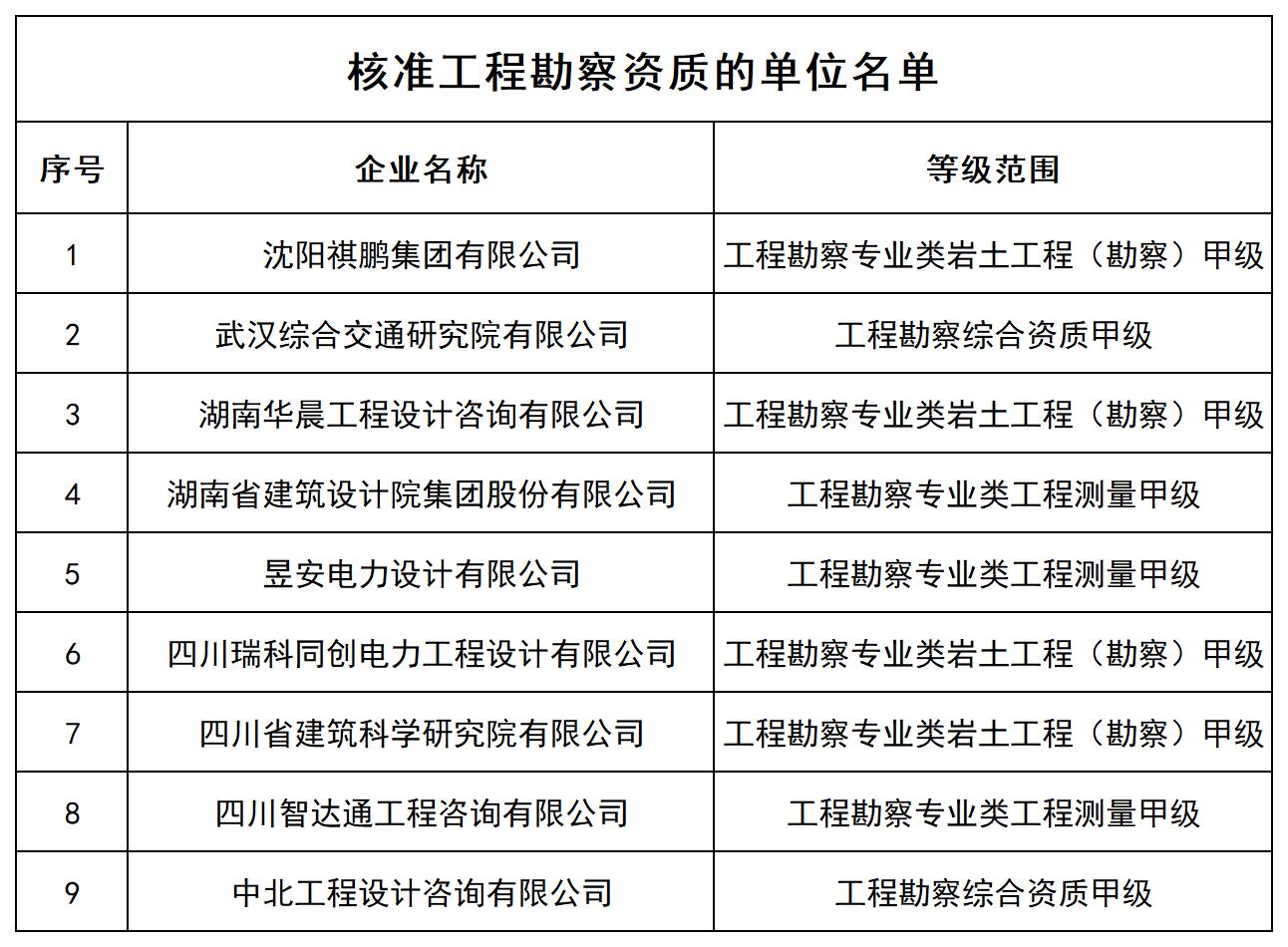 核准工程勘察资质的单位名单

| 序号 | 企业名称 | 等级范围 |
|---|---|---|
| 1 | 沈阳祺鹏集团有限公司 | 工程勘察专业类岩土工程（勘察）甲级 |
| 2 | 武汉综合交通研究院有限公司 | 工程勘察综合资质甲级 |
| 3 | 湖南华晨工程设计咨询有限公司 | 工程勘察专业类岩土工程（勘察）甲级 |
| 4 | 湖南省建筑设计院集团股份有限公司 | 工程勘察专业类工程测量甲级 |
| 5 | 昱安电力设计有限公司 | 工程勘察专业类工程测量甲级 |
| 6 | 四川瑞科同创电力工程设计有限公司 | 工程勘察专业类岩土工程（勘察）甲级 |
| 7 | 四川省建筑科学研究院有限公司 | 工程勘察专业类岩土工程（勘察）甲级 |
| 8 | 四川智达通工程咨询有限公司 | 工程勘察专业类工程测量甲级 |
| 9 | 中北工程设计咨询有限公司 | 工程勘察综合资质甲级 |